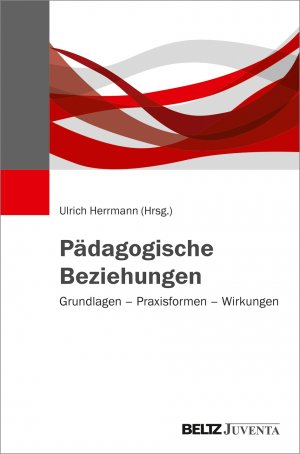 Ulrich Herrmann (Hrsg.)

Pädagogische Beziehungen

Grundlagen – Praxisformen – Wirkungen

BELTZ JUVENTA